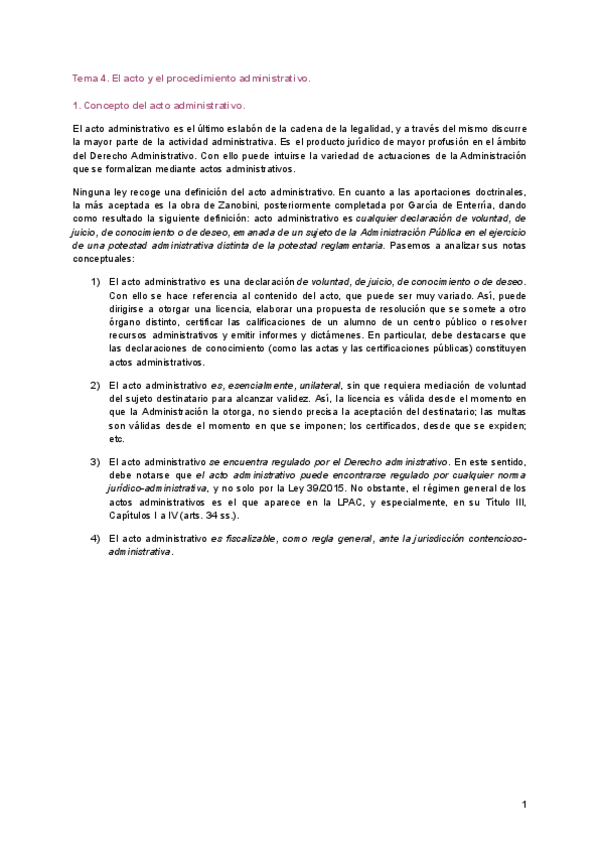 Tema 4. El acto y el procedimiento administrativo.

1. Concepto del acto administrativo.

El acto administrativo es el último eslabón de la cadena de la legalidad, y a través del mismo discurre la mayor parte de la actividad administrativa. Es el producto jurídico de mayor profusión en el ámbito del Derecho Administrativo. Con ello puede intuirse la variedad de actuaciones de la Administración que se formalizan mediante actos administrativos.

Ninguna ley recoge una definición del acto administrativo. En cuanto a las aportaciones doctrinales, la más aceptada es la obra de Zanobini, posteriormente completada por García de Enterría, dando como resultado la siguiente definición: acto administrativo es cualquier declaración de voluntad, de juicio, de conocimiento o de deseo, emanada de un sujeto de la Administración Pública en el ejercicio de una potestad administrativa distinta de la potestad reglamentaria. Pasemos a analizar sus notas conceptuales:

1) El acto administrativo es una declaración de voluntad, de juicio, de conocimiento o de deseo. Con ello se hace referencia al contenido del acto, que puede ser muy variado. Así, puede dirigirse a otorgar una licencia, elaborar una propuesta de resolución que se somete a otro órgano distinto, certificar las calificaciones de un alumno de un centro público o resolver recursos administrativos y emitir informes y dictámenes. En particular, debe destacarse que las declaraciones de conocimiento (como las actas y las certificaciones públicas) constituyen actos administrativos.

2) El acto administrativo es, esencialmente, unilateral, sin que requiera mediación de voluntad del sujeto destinatario para alcanzar validez. Así, la licencia es válida desde el momento en que la Administración la otorga, no siendo precisa la aceptación del destinatario; las multas son válidas desde el momento en que se imponen; los certificados, desde que se expiden; etc.

3) El acto administrativo se encuentra regulado por el Derecho administrativo. En este sentido, debe notarse que el acto administrativo puede encontrarse regulado por cualquier norma jurídico-administrativa, y no solo por la Ley 39/2015. No obstante, el régimen general de los actos administrativos es el que aparece en la LPAC, y especialmente, en su Título III, Capítulos I a IV (arts. 34 ss.).

4) El acto administrativo es fiscalizable, como regla general, ante la jurisdicción contencioso-administrativa.

1